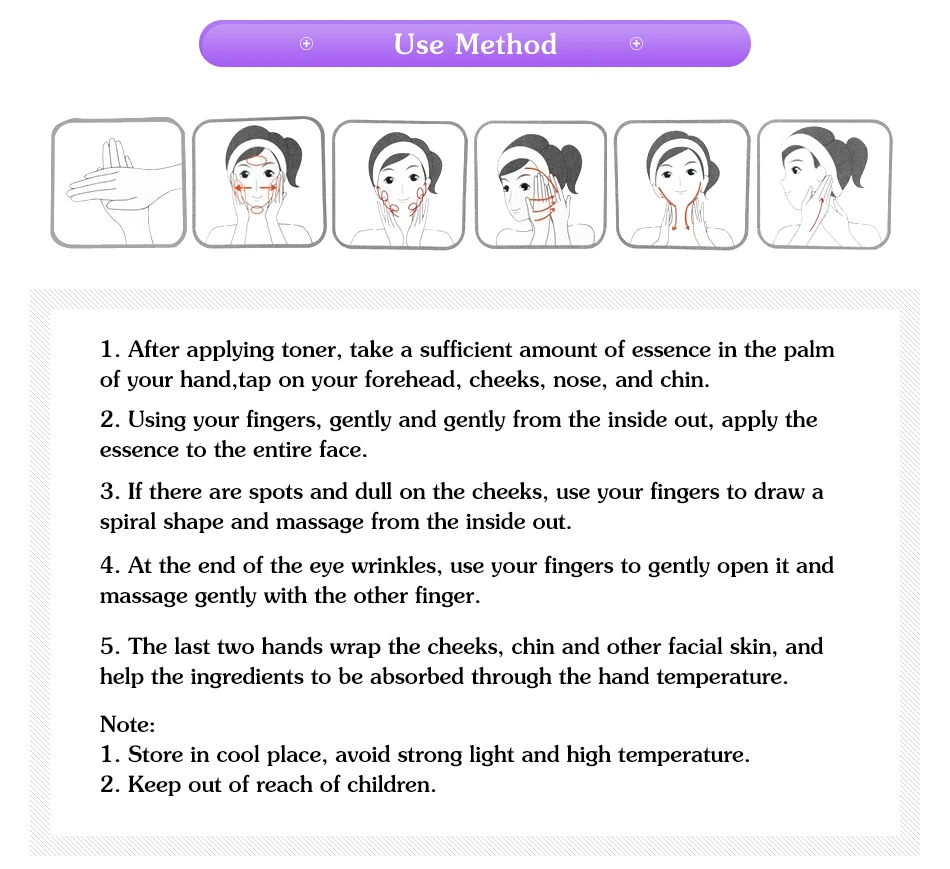 Use Method

1. After applying toner, take a sufficient amount of essence in the palm of your hand,tap on your forehead, cheeks, nose, and chin.

2. Using your fingers, gently and gently from the inside out, apply the essence to the entire face.

3. If there are spots and dull on the cheeks, use your fingers to draw a spiral shape and massage from the inside out.

4. At the end of the eye wrinkles, use your fingers to gently open it and massage gently with the other finger.

5. The last two hands wrap the cheeks, chin and other facial skin, and help the ingredients to be absorbed through the hand temperature.

Note:
1. Store in cool place, avoid strong light and high temperature.
2. Keep out of reach of children.